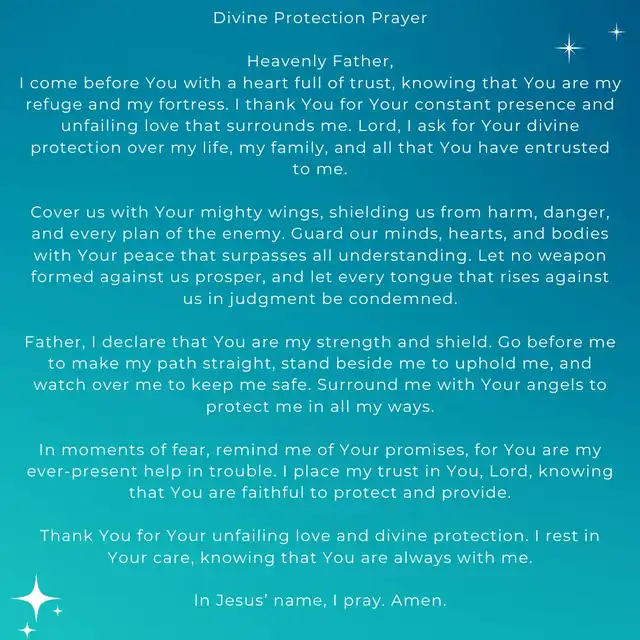 Divine Protection Prayer

Heavenly Father,
I come before You with a heart full of trust, knowing that You are my refuge and my fortress. I thank You for Your constant presence and unfailing love that surrounds me. Lord, I ask for Your divine protection over my life, my family, and all that You have entrusted to me.

Cover us with Your mighty wings, shielding us from harm, danger, and every plan of the enemy. Guard our minds, hearts, and bodies with Your peace that surpasses all understanding. Let no weapon formed against us prosper, and let every tongue that rises against us in judgment be condemned.

Father, I declare that You are my strength and shield. Go before me to make my path straight, stand beside me to uphold me, and watch over me to keep me safe. Surround me with Your angels to protect me in all my ways.

In moments of fear, remind me of Your promises, for You are my ever-present help in trouble. I place my trust in You, Lord, knowing that You are faithful to protect and provide.

Thank You for Your unfailing love and divine protection. I rest in Your care, knowing that You are always with me.

In Jesus' name, I pray. Amen.